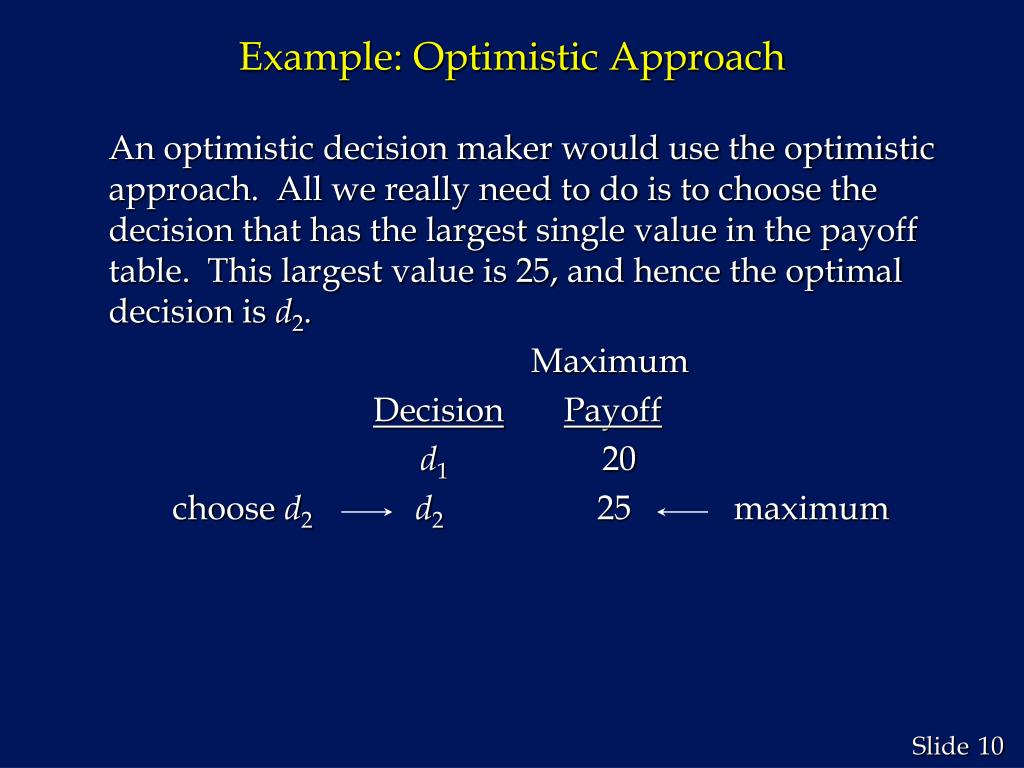 Example: Optimistic Approach

An optimistic decision maker would use the optimistic approach. All we really need to do is to choose the decision that has the largest single value in the payoff table. This largest value is 25, and hence the optimal decision is $d_2$.

| | Decision | Maximum Payoff | |
|---|---|---|---|
| | $d_1$ | 20 | |
| choose $d_2$ $\longrightarrow$ | $d_2$ | 25 | $\longleftarrow$ maximum |

Slide 10